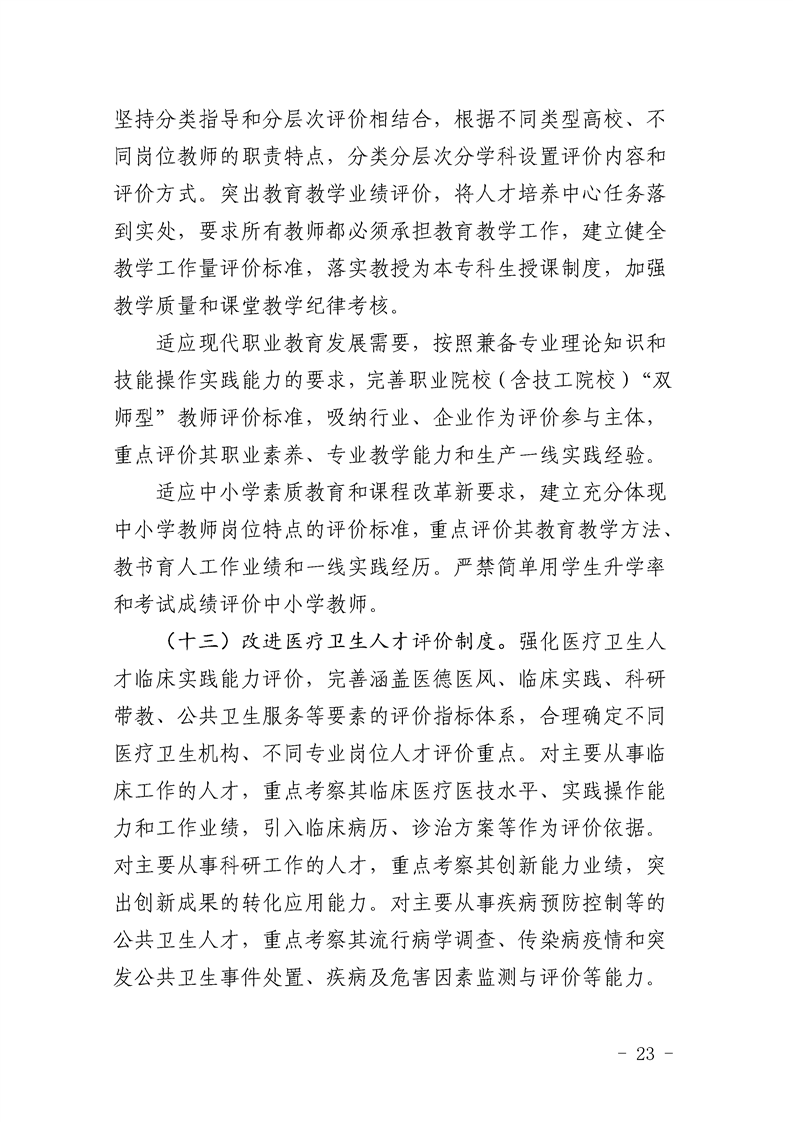 坚持分类指导和分层次评价相结合，根据不同类型高校、不同岗位教师的职责特点，分类分层次分学科设置评价内容和评价方式。突出教育教学业绩评价，将人才培养中心任务落到实处，要求所有教师都必须承担教育教学工作，建立健全教学工作量评价标准，落实教授为本专科生授课制度，加强教学质量和课堂教学纪律考核。

适应现代职业教育发展需要，按照兼备专业理论知识和技能操作实践能力的要求，完善职业院校（含技工院校）“双师型”教师评价标准，吸纳行业、企业作为评价参与主体，重点评价其职业素养、专业教学能力和生产一线实践经验。

适应中小学素质教育和课程改革新要求，建立充分体现中小学教师岗位特点的评价标准，重点评价其教育教学方法、教书育人工作业绩和一线实践经历。严禁简单用学生升学率和考试成绩评价中小学教师。

（十三）改进医疗卫生人才评价制度。强化医疗卫生人才临床实践能力评价，完善涵盖医德医风、临床实践、科研带教、公共卫生服务等要素的评价指标体系，合理确定不同医疗卫生机构、不同专业岗位人才评价重点。对主要从事临床工作的人才，重点考察其临床医疗医技水平、实践操作能力和工作业绩，引入临床病历、诊治方案等作为评价依据。对主要从事科研工作的人才，重点考察其创新能力业绩，突出创新成果的转化应用能力。对主要从事疾病预防控制等的公共卫生人才，重点考察其流行病学调查、传染病疫情和突发公共卫生事件处置、疾病及危害因素监测与评价等能力。

- 23 -